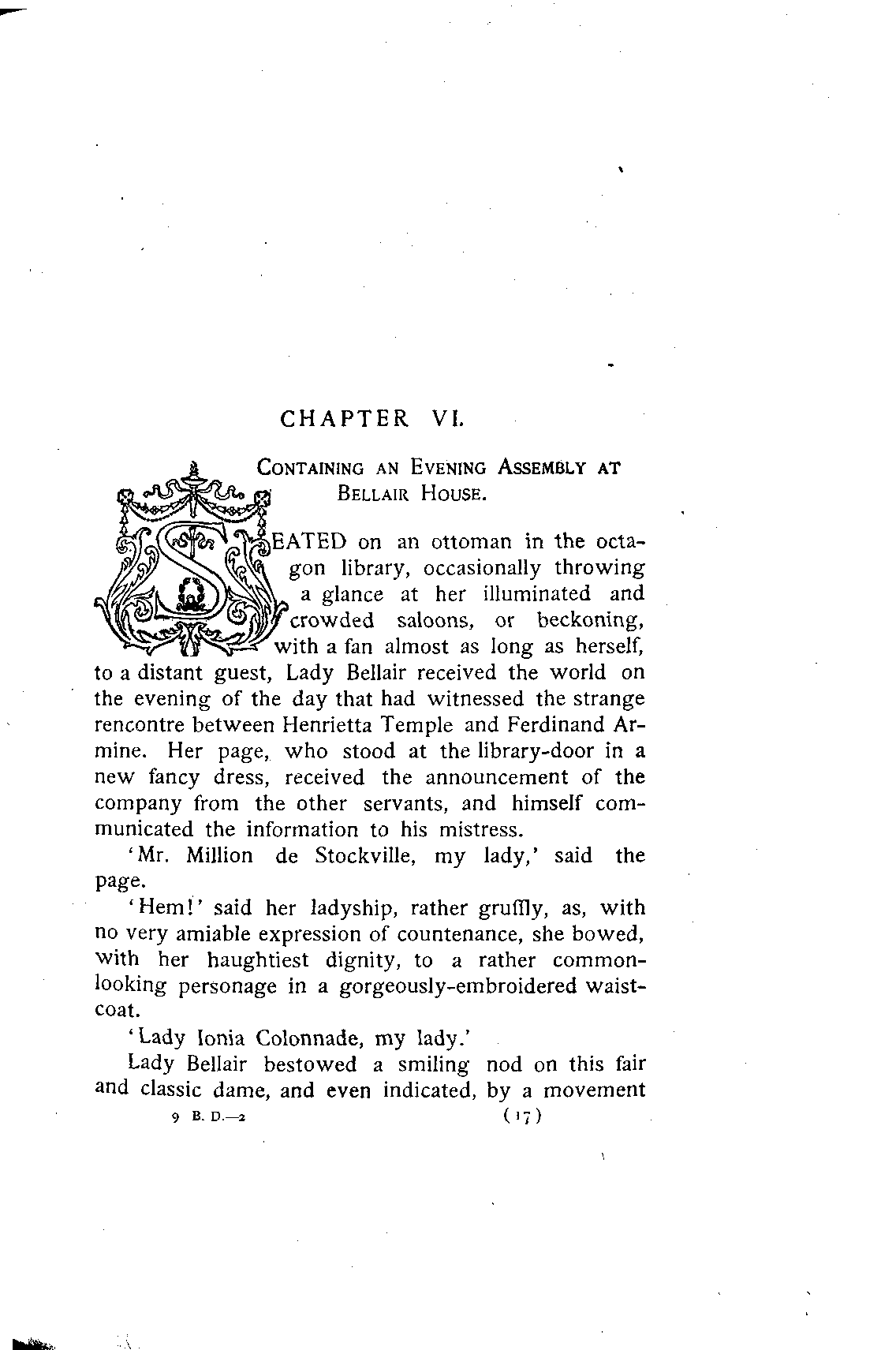 CHAPTER VI.

CONTAINING AN EVENING ASSEMBLY AT BELLAIR HOUSE.

SEATED on an ottoman in the octagon library, occasionally throwing a glance at her illuminated and crowded saloons, or beckoning, with a fan almost as long as herself, to a distant guest, Lady Bellair received the world on the evening of the day that had witnessed the strange rencontre between Henrietta Temple and Ferdinand Armine. Her page, who stood at the library-door in a new fancy dress, received the announcement of the company from the other servants, and himself communicated the information to his mistress.

'Mr. Million de Stockville, my lady,' said the page.

'Hem!' said her ladyship, rather gruffly, as, with no very amiable expression of countenance, she bowed, with her haughtiest dignity, to a rather common-looking personage in a gorgeously-embroidered waistcoat.

'Lady Ionia Colonnade, my lady.'

Lady Bellair bestowed a smiling nod on this fair and classic dame, and even indicated, by a movement

9 B. D.—2 (17)